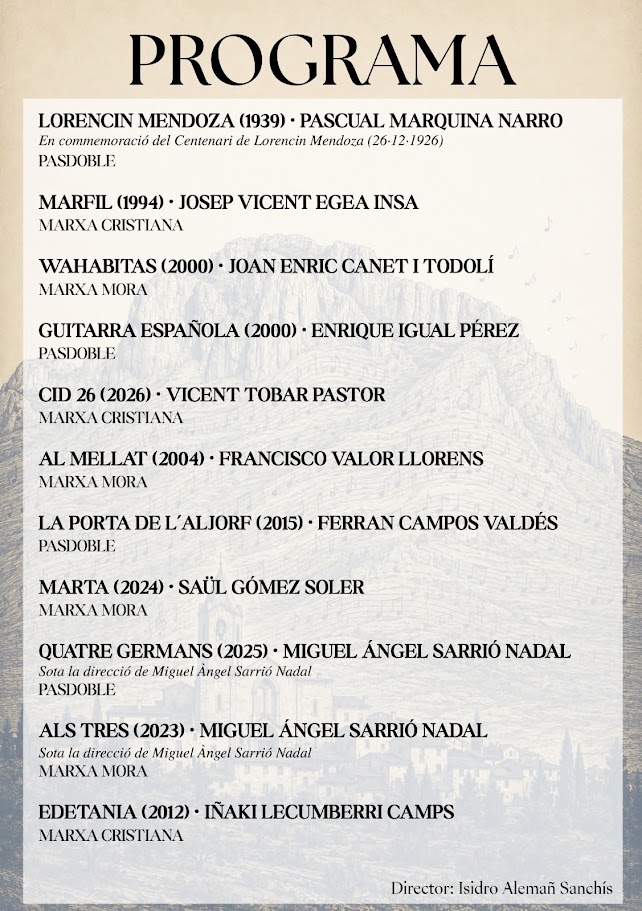 PROGRAMA

LORENCIN MENDOZA (1939) · PASCUAL MARQUINA NARRO
En commemoració del Centenari de Lorencin Mendoza (26·12·1926)
PASDOBLE

MARFIL (1994) · JOSEP VICENT EGEA INSA
MARXA CRISTIANA

WAHABITAS (2000) · JOAN ENRIC CANET I TODOLÍ
MARXA MORA

GUITARRA ESPAÑOLA (2000) · ENRIQUE IGUAL PÉREZ
PASDOBLE

CID 26 (2026) · VICENT TOBAR PASTOR
MARXA CRISTIANA

AL MELLAT (2004) · FRANCISCO VALOR LLORENS
MARXA MORA

LA PORTA DE L´ALJORF (2015) · FERRAN CAMPOS VALDÉS
PASDOBLE

MARTA (2024) · SAÜL GÓMEZ SOLER
MARXA MORA

QUATRE GERMANS (2025) · MIGUEL ÁNGEL SARRIÓ NADAL
Sota la direcció de Miguel Àngel Sarrió Nadal
PASDOBLE

ALS TRES (2023) · MIGUEL ÁNGEL SARRIÓ NADAL
Sota la direcció de Miguel Àngel Sarrió Nadal
MARXA MORA

EDETANIA (2012) · IÑAKI LECUMBERRI CAMPS
MARXA CRISTIANA

Director: Isidro Alemañ Sanchís